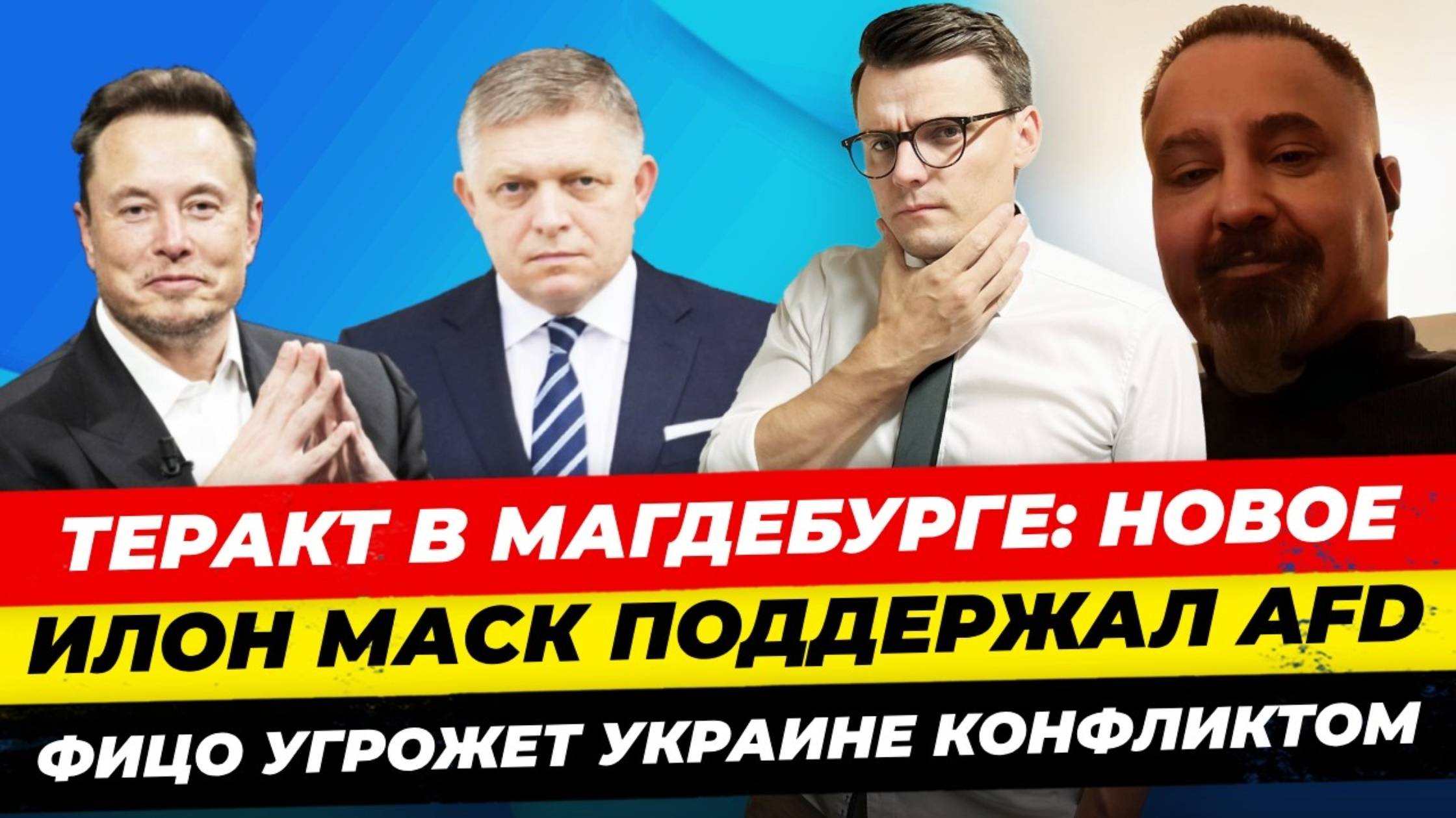 ТЕРАКТ В МАГДЕБУРГЕ: НОВОЕ
ИЛОН МАСК ПОДДЕРЖАЛ AFD
ФИЦО УГРОЖЕТ УКРАИНЕ КОНФЛИКТОМ